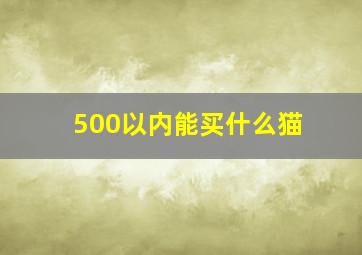 500以内能买什么猫